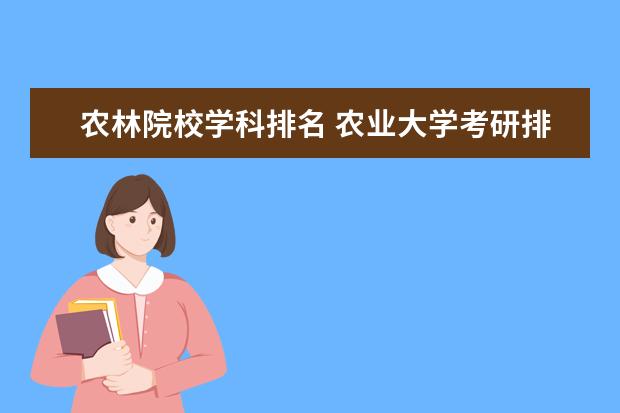 农林院校学科排名 农业大学考研排